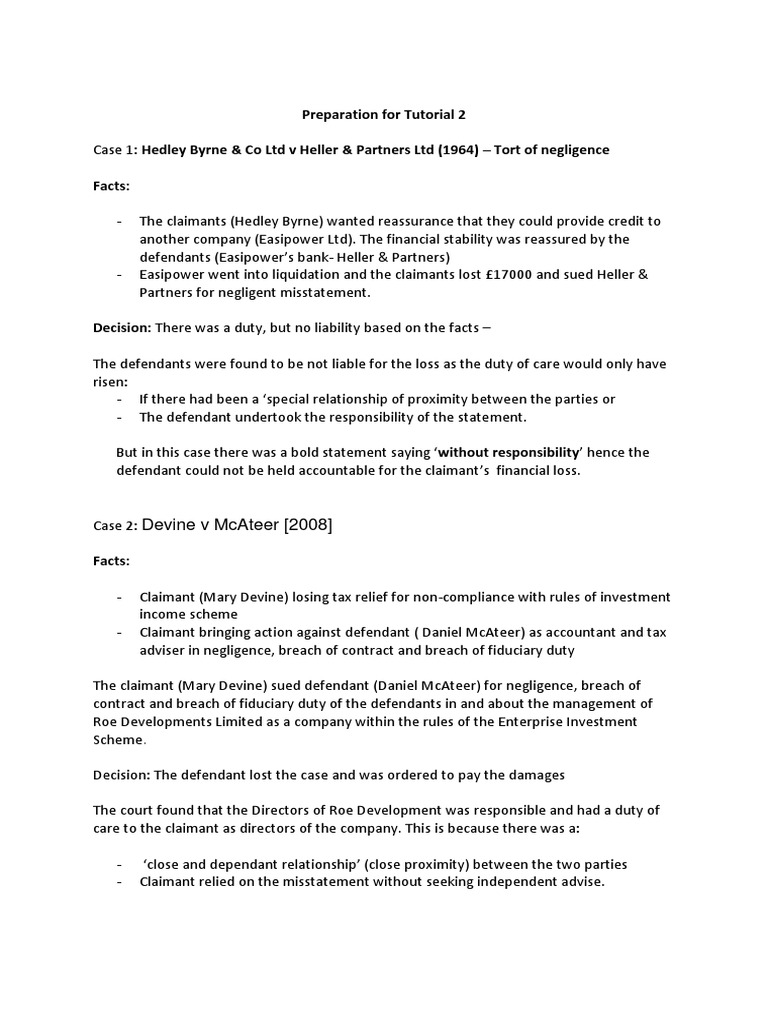 Preparation for Tutorial 2

Case 1: Hedley Byrne & Co Ltd v Heller & Partners Ltd (1964) – Tort of negligence

Facts:

- The claimants (Hedley Byrne) wanted reassurance that they could provide credit to another company (Easipower Ltd). The financial stability was reassured by the defendants (Easipower's bank- Heller & Partners)
- Easipower went into liquidation and the claimants lost £17000 and sued Heller & Partners for negligent misstatement.

Decision: There was a duty, but no liability based on the facts –

The defendants were found to be not liable for the loss as the duty of care would only have risen:
- If there had been a 'special relationship of proximity between the parties or
- The defendant undertook the responsibility of the statement.

But in this case there was a bold statement saying 'without responsibility' hence the defendant could not be held accountable for the claimant's financial loss.

Case 2: Devine v McAteer [2008]

Facts:

- Claimant (Mary Devine) losing tax relief for non-compliance with rules of investment income scheme
- Claimant bringing action against defendant ( Daniel McAteer) as accountant and tax adviser in negligence, breach of contract and breach of fiduciary duty

The claimant (Mary Devine) sued defendant (Daniel McAteer) for negligence, breach of contract and breach of fiduciary duty of the defendants in and about the management of Roe Developments Limited as a company within the rules of the Enterprise Investment Scheme.

Decision: The defendant lost the case and was ordered to pay the damages

The court found that the Directors of Roe Development was responsible and had a duty of care to the claimant as directors of the company. This is because there was a:

- 'close and dependant relationship' (close proximity) between the two parties
- Claimant relied on the misstatement without seeking independent advise.